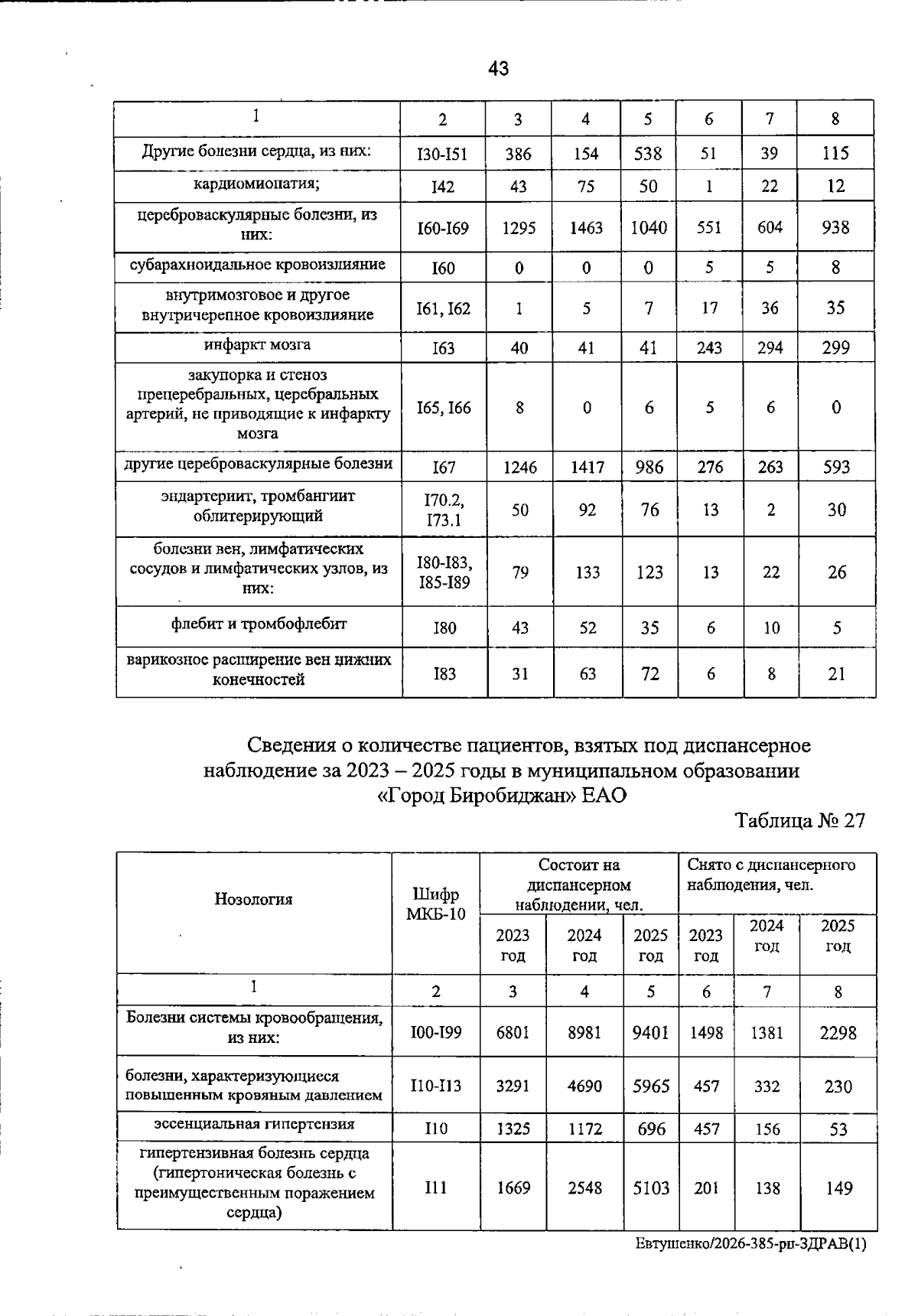 43

| 1 | 2 | 3 | 4 | 5 | 6 | 7 | 8 |
|---|---|---|---|---|---|---|---|
| Другие болезни сердца, из них: | I30-I51 | 386 | 154 | 538 | 51 | 39 | 115 |
| кардиомиопатия; | I42 | 43 | 75 | 50 | 1 | 22 | 12 |
| цереброваскулярные болезни, из них: | I60-I69 | 1295 | 1463 | 1040 | 551 | 604 | 938 |
| субарахноидальное кровоизлияние | I60 | 0 | 0 | 0 | 5 | 5 | 8 |
| внутримозговое и другое внутричерепное кровоизлияние | I61, I62 | 1 | 5 | 7 | 17 | 36 | 35 |
| инфаркт мозга | I63 | 40 | 41 | 41 | 243 | 294 | 299 |
| закупорка и стеноз прецеребральных, церебральных артерий, не приводящие к инфаркту мозга | I65, I66 | 8 | 0 | 6 | 5 | 6 | 0 |
| другие цереброваскулярные болезни | I67 | 1246 | 1417 | 986 | 276 | 263 | 593 |
| эндартериит, тромбангиит облитерирующий | I70.2, I73.1 | 50 | 92 | 76 | 13 | 2 | 30 |
| болезни вен, лимфатических сосудов и лимфатических узлов, из них: | I80-I83, I85-I89 | 79 | 133 | 123 | 13 | 22 | 26 |
| флебит и тромбофлебит | I80 | 43 | 52 | 35 | 6 | 10 | 5 |
| варикозное расширение вен нижних конечностей | I83 | 31 | 63 | 72 | 6 | 8 | 21 |

Сведения о количестве пациентов, взятых под диспансерное наблюдение за 2023 – 2025 годы в муниципальном образовании «Город Биробиджан» ЕАО

Таблица № 27

| Нозология | Шифр МКБ-10 | Состоит на диспансерном наблюдении, чел. | | | Снято с диспансерного наблюдения, чел. | | |
|---|---|---|---|---|---|---|---|
| | | 2023 год | 2024 год | 2025 год | 2023 год | 2024 год | 2025 год |
| 1 | 2 | 3 | 4 | 5 | 6 | 7 | 8 |
| Болезни системы кровообращения, из них: | I00-I99 | 6801 | 8981 | 9401 | 1498 | 1381 | 2298 |
| болезни, характеризующиеся повышенным кровяным давлением | I10-I13 | 3291 | 4690 | 5965 | 457 | 332 | 230 |
| эссенциальная гипертензия | I10 | 1325 | 1172 | 696 | 457 | 156 | 53 |
| гипертензивная болезнь сердца (гипертоническая болезнь с преимущественным поражением сердца) | I11 | 1669 | 2548 | 5103 | 201 | 138 | 149 |

Евтушенко/2026-385-рп-ЗДРАВ(1)